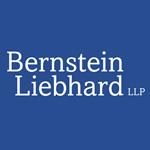 Bernstein
Liebhard LLP